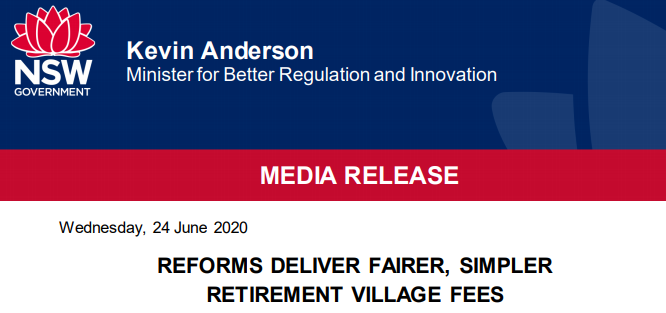 NSW
GOVERNMENT

Kevin Anderson
Minister for Better Regulation and Innovation

MEDIA RELEASE

Wednesday, 24 June 2020

REFORMS DELIVER FAIRER, SIMPLER RETIREMENT VILLAGE FEES